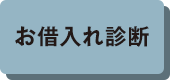 お借入れ診断